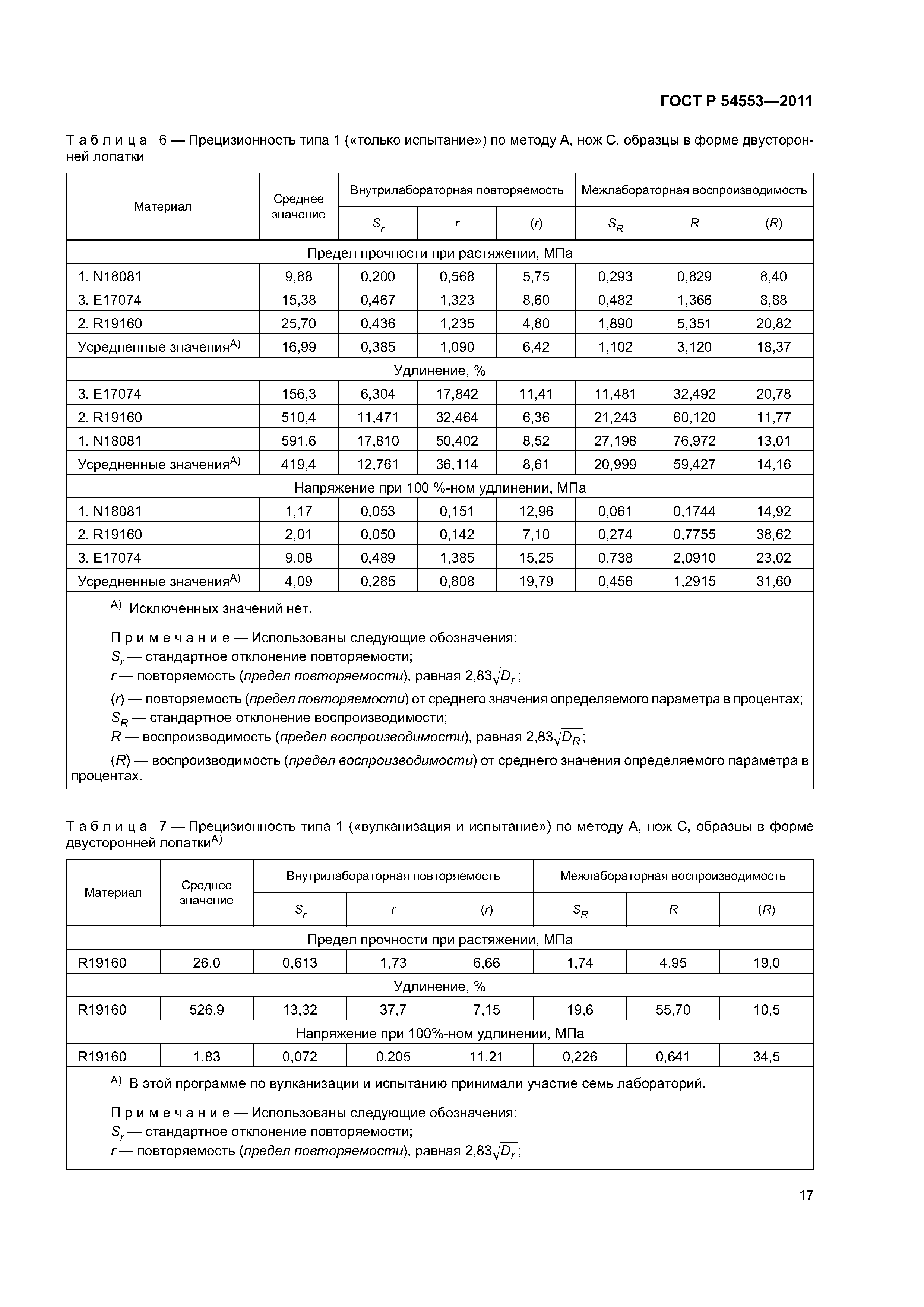 ГОСТ Р 54553—2011

Таблица 6 — Прецизионность типа 1 («только испытание») по методу А, нож С, образцы в форме двусторонней лопатки

| Материал | Среднее значение | Внутрилабораторная повторяемость | | | Межлабораторная воспроизводимость | | |
|---|---|---|---|---|---|---|---|
| | | $S_r$ | $r$ | $(r)$ | $S_R$ | $R$ | $(R)$ |
| Предел прочности при растяжении, МПа | | | | | | | |
| 1. N18081 | 9,88 | 0,200 | 0,568 | 5,75 | 0,293 | 0,829 | 8,40 |
| 3. E17074 | 15,38 | 0,467 | 1,323 | 8,60 | 0,482 | 1,366 | 8,88 |
| 2. R19160 | 25,70 | 0,436 | 1,235 | 4,80 | 1,890 | 5,351 | 20,82 |
| Усредненные значения$^{A)}$ | 16,99 | 0,385 | 1,090 | 6,42 | 1,102 | 3,120 | 18,37 |
| Удлинение, % | | | | | | | |
| 3. E17074 | 156,3 | 6,304 | 17,842 | 11,41 | 11,481 | 32,492 | 20,78 |
| 2. R19160 | 510,4 | 11,471 | 32,464 | 6,36 | 21,243 | 60,120 | 11,77 |
| 1. N18081 | 591,6 | 17,810 | 50,402 | 8,52 | 27,198 | 76,972 | 13,01 |
| Усредненные значения$^{A)}$ | 419,4 | 12,761 | 36,114 | 8,61 | 20,999 | 59,427 | 14,16 |
| Напряжение при 100 %-ном удлинении, МПа | | | | | | | |
| 1. N18081 | 1,17 | 0,053 | 0,151 | 12,96 | 0,061 | 0,1744 | 14,92 |
| 2. R19160 | 2,01 | 0,050 | 0,142 | 7,10 | 0,274 | 0,7755 | 38,62 |
| 3. E17074 | 9,08 | 0,489 | 1,385 | 15,25 | 0,738 | 2,0910 | 23,02 |
| Усредненные значения$^{A)}$ | 4,09 | 0,285 | 0,808 | 19,79 | 0,456 | 1,2915 | 31,60 |

$^{A)}$ Исключенных значений нет.

Примечание — Использованы следующие обозначения:
$S_r$ — стандартное отклонение повторяемости;
$r$ — повторяемость (предел повторяемости), равная $2,83\sqrt{D_r}$;
$(r)$ — повторяемость (предел повторяемости) от среднего значения определяемого параметра в процентах;
$S_R$ — стандартное отклонение воспроизводимости;
$R$ — воспроизводимость (предел воспроизводимости), равная $2,83\sqrt{D_R}$;
$(R)$ — воспроизводимость (предел воспроизводимости) от среднего значения определяемого параметра в процентах.

Таблица 7 — Прецизионность типа 1 («вулканизация и испытание») по методу А, нож С, образцы в форме двусторонней лопатки$^{A)}$

| Материал | Среднее значение | Внутрилабораторная повторяемость | | | Межлабораторная воспроизводимость | | |
|---|---|---|---|---|---|---|---|
| | | $S_r$ | $r$ | $(r)$ | $S_R$ | $R$ | $(R)$ |
| Предел прочности при растяжении, МПа | | | | | | | |
| R19160 | 26,0 | 0,613 | 1,73 | 6,66 | 1,74 | 4,95 | 19,0 |
| Удлинение, % | | | | | | | |
| R19160 | 526,9 | 13,32 | 37,7 | 7,15 | 19,6 | 55,70 | 10,5 |
| Напряжение при 100%-ном удлинении, МПа | | | | | | | |
| R19160 | 1,83 | 0,072 | 0,205 | 11,21 | 0,226 | 0,641 | 34,5 |

$^{A)}$ В этой программе по вулканизации и испытанию принимали участие семь лабораторий.

Примечание — Использованы следующие обозначения:
$S_r$ — стандартное отклонение повторяемости;
$r$ — повторяемость (предел повторяемости), равная $2,83\sqrt{D_r}$;

17